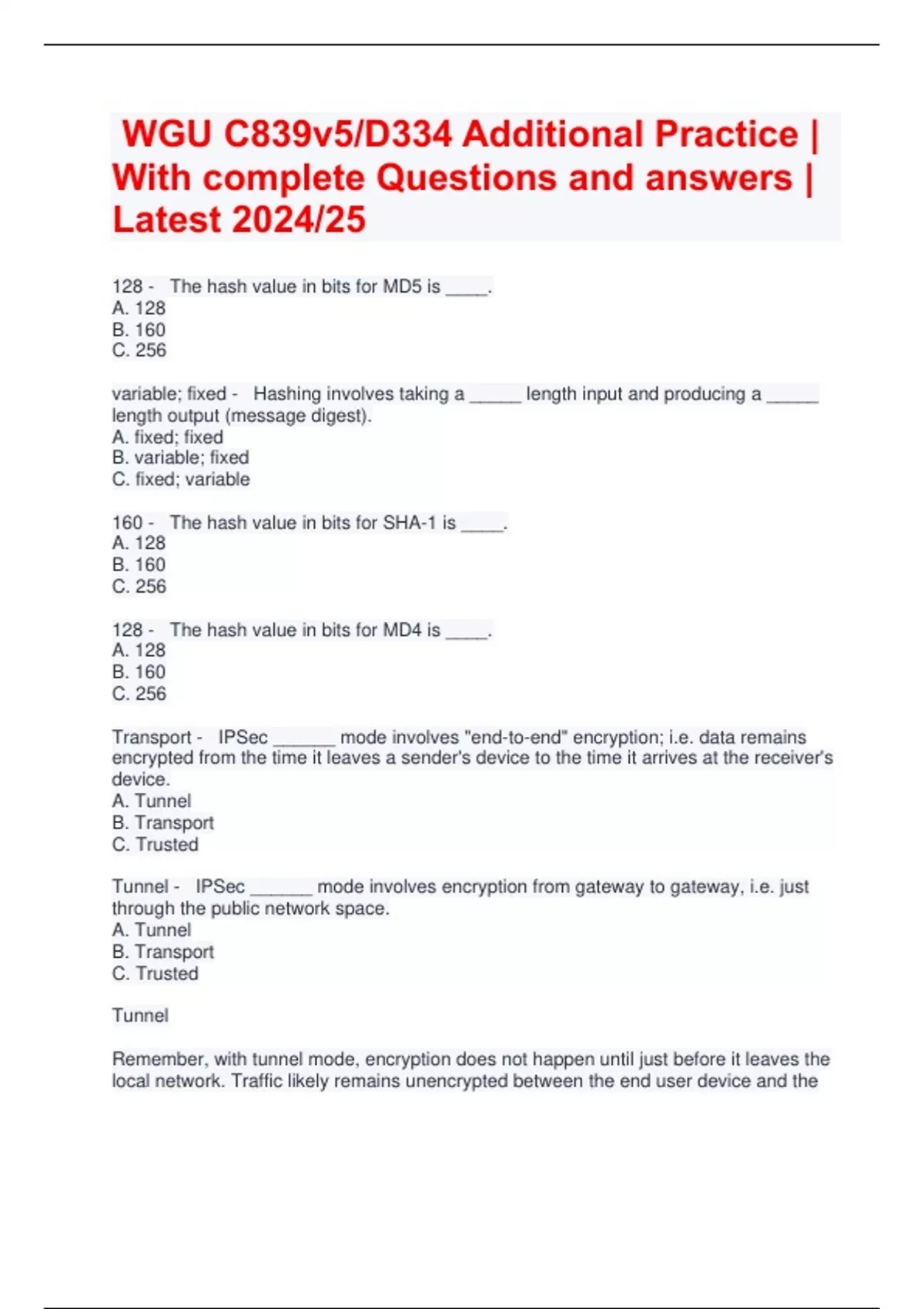 WGU C839v5/D334 Additional Practice | With complete Questions and answers | Latest 2024/25

128 - The hash value in bits for MD5 is ____.
A. 128
B. 160
C. 256

variable; fixed - Hashing involves taking a _____ length input and producing a _____ length output (message digest).
A. fixed; fixed
B. variable; fixed
C. fixed; variable

160 - The hash value in bits for SHA-1 is ____.
A. 128
B. 160
C. 256

128 - The hash value in bits for MD4 is ____.
A. 128
B. 160
C. 256

Transport - IPSec ______ mode involves "end-to-end" encryption; i.e. data remains encrypted from the time it leaves a sender's device to the time it arrives at the receiver's device.
A. Tunnel
B. Transport
C. Trusted

Tunnel - IPSec ______ mode involves encryption from gateway to gateway, i.e. just through the public network space.
A. Tunnel
B. Transport
C. Trusted

Tunnel

Remember, with tunnel mode, encryption does not happen until just before it leaves the local network. Traffic likely remains unencrypted between the end user device and the